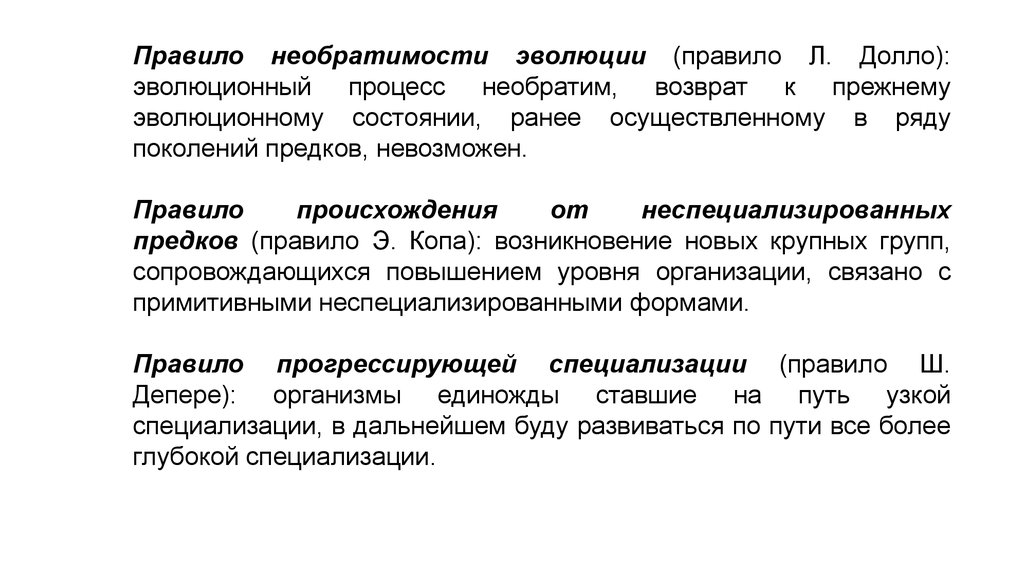 Правило необратимости эволюции (правило Л. Долло): эволюционный процесс необратим, возврат к прежнему эволюционному состоянии, ранее осуществленному в ряду поколений предков, невозможен.

Правило происхождения от неспециализированных предков (правило Э. Копа): возникновение новых крупных групп, сопровождающихся повышением уровня организации, связано с примитивными неспециализированными формами.

Правило прогрессирующей специализации (правило Ш. Депере): организмы единожды ставшие на путь узкой специализации, в дальнейшем буду развиваться по пути все более глубокой специализации.